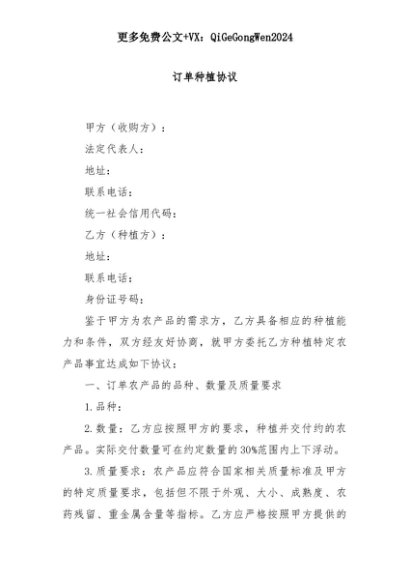 更多免费公文+VX：QiGeGongWen2024

订单种植协议

甲方（收购方）：

法定代表人：

地址：

联系电话：

统一社会信用代码：

乙方（种植方）：

地址：

联系电话：

身份证号码：

鉴于甲方为农产品的需求方，乙方具备相应的种植能力和条件，双方经友好协商，就甲方委托乙方种植特定农产品事宜达成如下协议：

一、订单农产品的品种、数量及质量要求

1.品种：

2.数量：乙方应按照甲方的要求，种植并交付约的农产品。实际交付数量可在约定数量的30%范围内上下浮动。

3.质量要求：农产品应符合国家相关质量标准及甲方的特定质量要求，包括但不限于外观、大小、成熟度、农药残留、重金属含量等指标。乙方应严格按照甲方提供的